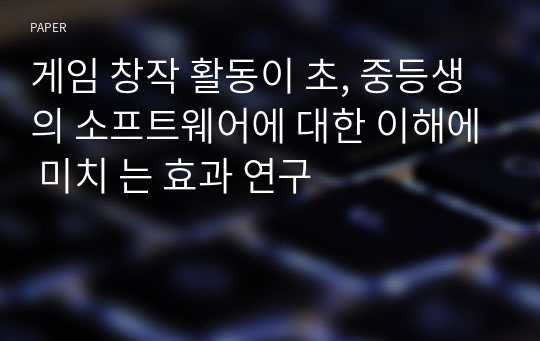 PAPER

게임 창작 활동이 초, 중등생의 소프트웨어에 대한 이해에 미치 는 효과 연구